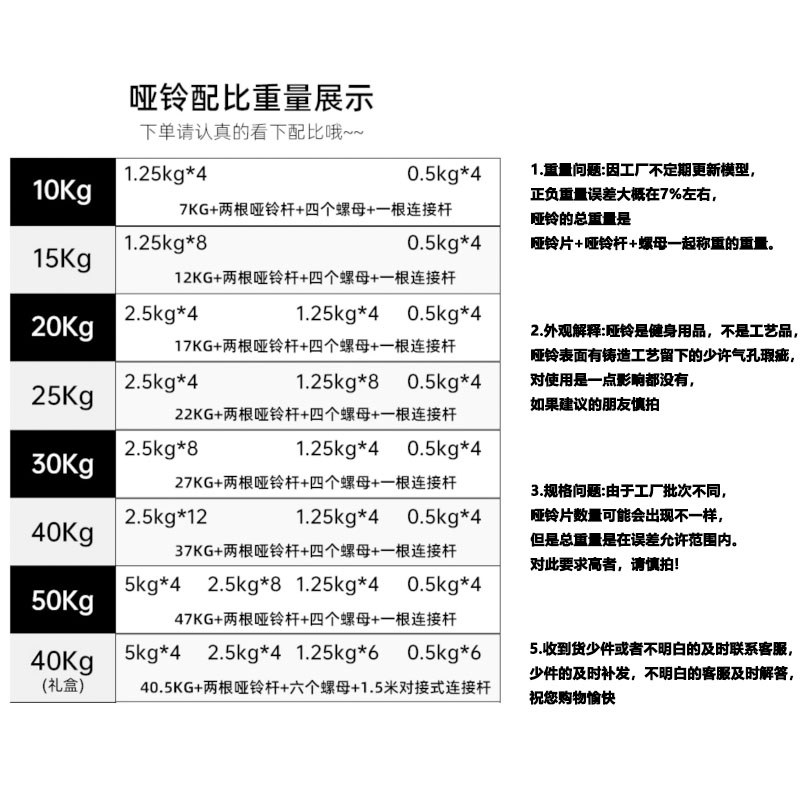 哑铃配比重量展示
下单请认真的看下配比哦~~

10Kg
1.25kg*4 0.5kg*4
7KG+两根哑铃杆+四个螺母+一根连接杆

15Kg
1.25kg*8 0.5kg*4
12KG+两根哑铃杆+四个螺母+一根连接杆

20Kg
2.5kg*4 1.25kg*4 0.5kg*4
17KG+两根哑铃杆+四个螺母+一根连接杆

25Kg
2.5kg*4 1.25kg*8 0.5kg*4
22KG+两根哑铃杆+四个螺母+一根连接杆

30Kg
2.5kg*8 1.25kg*4 0.5kg*4
27KG+两根哑铃杆+四个螺母+一根连接杆

40Kg
2.5kg*12 1.25kg*4 0.5kg*4
37KG+两根哑铃杆+四个螺母+一根连接杆

50Kg
5kg*4 2.5kg*8 1.25kg*4 0.5kg*4
47KG+两根哑铃杆+四个螺母+一根连接杆

40Kg
(礼盒)
5kg*4 2.5kg*4 1.25kg*6 0.5kg*6
40.5KG+两根哑铃杆+六个螺母+1.5米对接式连接杆

1.重量问题:因工厂不定期更新模型,
正负重量误差大概在7%左右,
哑铃的总重量是
哑铃片+哑铃杆+螺母一起称重的重量。

2.外观解释:哑铃是健身用品,不是工艺品,
哑铃表面有铸造工艺留下的少许气孔瑕疵,
对使用是一点影响都没有,
如果建议的朋友慎拍

3.规格问题:由于工厂批次不同,
哑铃片数量可能会出现不一样,
但是总重量是在误差允许范围内。
对此要求高者,请慎拍!

5.收到货少件或者不明白的及时联系客服,
少件的及时补发,不明白的客服及时解答,
祝您购物愉快